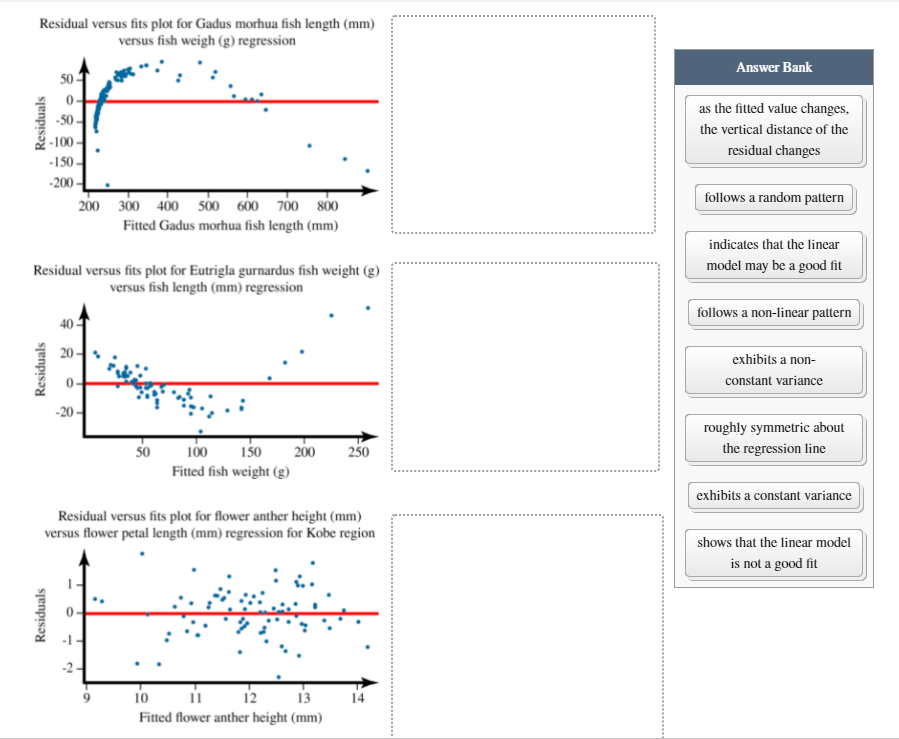 Residual versus fits plot for Gadus morhua fish length (mm) versus fish weigh (g) regression

Residuals

50
0
-50
-100
-150
-200

200 300 400 500 600 700 800

Fitted Gadus morhua fish length (mm)

Residual versus fits plot for Eutrigla gurnardus fish weight (g) versus fish length (mm) regression

Residuals

40
20
0
-20

50 100 150 200 250

Fitted fish weight (g)

Residual versus fits plot for flower anther height (mm) versus flower petal length (mm) regression for Kobe region

Residuals

1
0
-1
-2

9 10 11 12 13 14

Fitted flower anther height (mm)

Answer Bank

as the fitted value changes, the vertical distance of the residual changes

follows a random pattern

indicates that the linear model may be a good fit

follows a non-linear pattern

exhibits a non-constant variance

roughly symmetric about the regression line

exhibits a constant variance

shows that the linear model is not a good fit